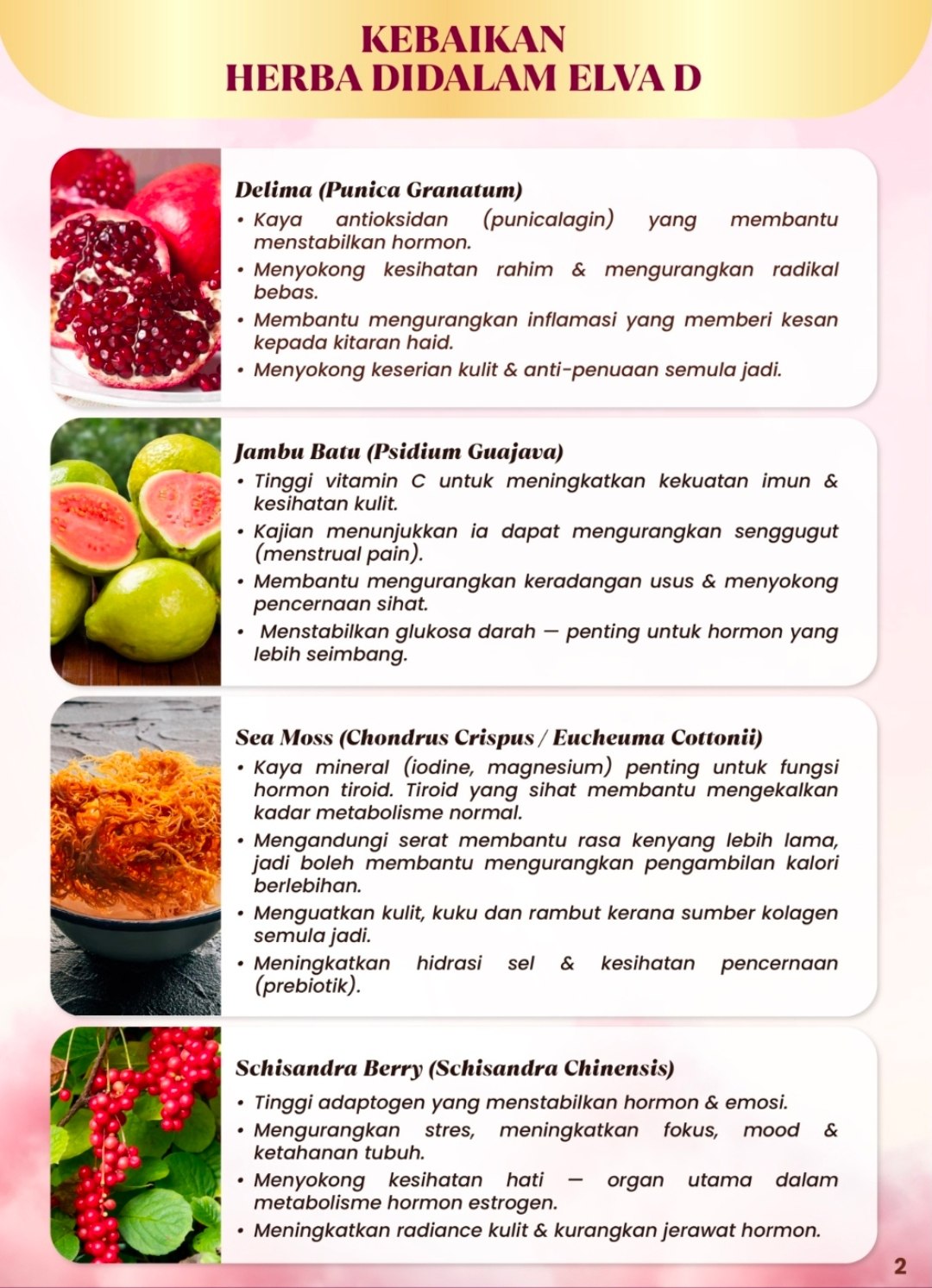 KEBAIKAN
HERBA DIDALAM ELVA D

Delima (Punica Granatum)
• Kaya antioksidan (punicalagin) yang membantu menstabilkan hormon.
• Menyokong kesihatan rahim & mengurangkan radikal bebas.
• Membantu mengurangkan inflamasi yang memberi kesan kepada kitaran haid.
• Menyokong keserian kulit & anti-penuaan semula jadi.

Jambu Batu (Psidium Guajava)
• Tinggi vitamin C untuk meningkatkan kekuatan imun & kesihatan kulit.
• Kajian menunjukkan ia dapat mengurangkan senggugut (menstrual pain).
• Membantu mengurangkan keradangan usus & menyokong pencernaan sihat.
• Menstabilkan glukosa darah — penting untuk hormon yang lebih seimbang.

Sea Moss (Chondrus Crispus / Eucheuma Cottonii)
• Kaya mineral (iodine, magnesium) penting untuk fungsi hormon tiroid. Tiroid yang sihat membantu mengekalkan kadar metabolisme normal.
• Mengandungi serat membantu rasa kenyang lebih lama, jadi boleh membantu mengurangkan pengambilan kalori berlebihan.
• Menguatkan kulit, kuku dan rambut kerana sumber kolagen semula jadi.
• Meningkatkan hidrasi sel & kesihatan pencernaan (prebiotik).

Schisandra Berry (Schisandra Chinensis)
• Tinggi adaptogen yang menstabilkan hormon & emosi.
• Mengurangkan stres, meningkatkan fokus, mood & ketahanan tubuh.
• Menyokong kesihatan hati — organ utama dalam metabolisme hormon estrogen.
• Meningkatkan radiance kulit & kurangkan jerawat hormon.

2